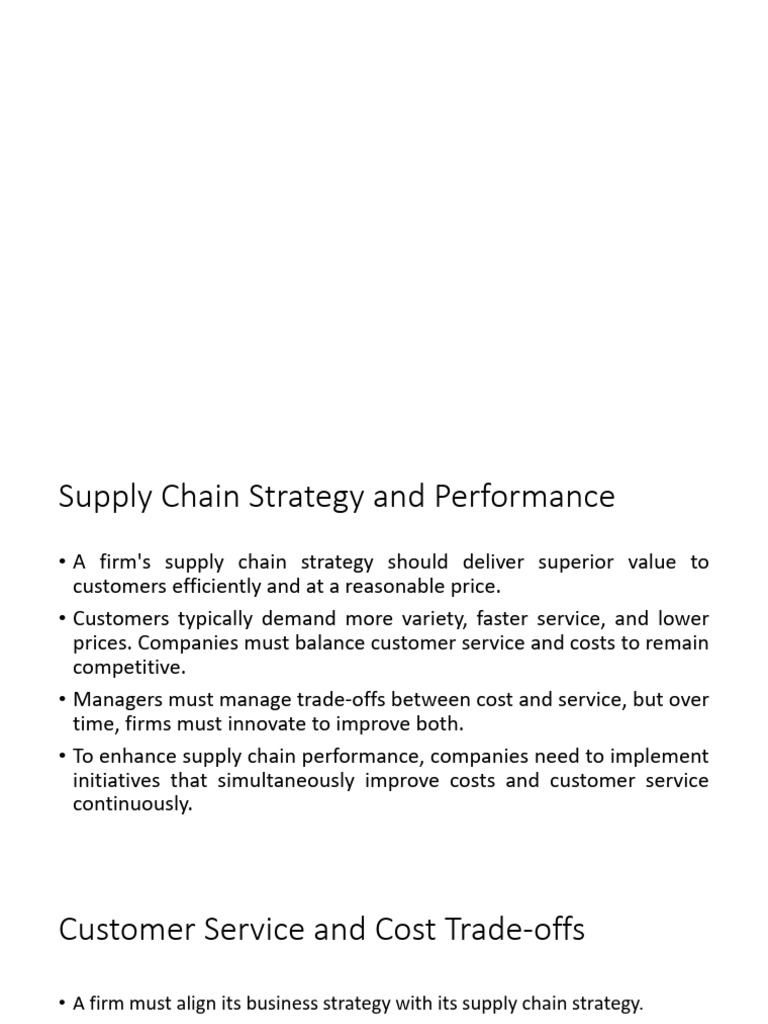 Supply Chain Strategy and Performance

• A firm's supply chain strategy should deliver superior value to customers efficiently and at a reasonable price.

• Customers typically demand more variety, faster service, and lower prices. Companies must balance customer service and costs to remain competitive.

• Managers must manage trade-offs between cost and service, but over time, firms must innovate to improve both.

• To enhance supply chain performance, companies need to implement initiatives that simultaneously improve costs and customer service continuously.

Customer Service and Cost Trade-offs

• A firm must align its business strategy with its supply chain strategy.